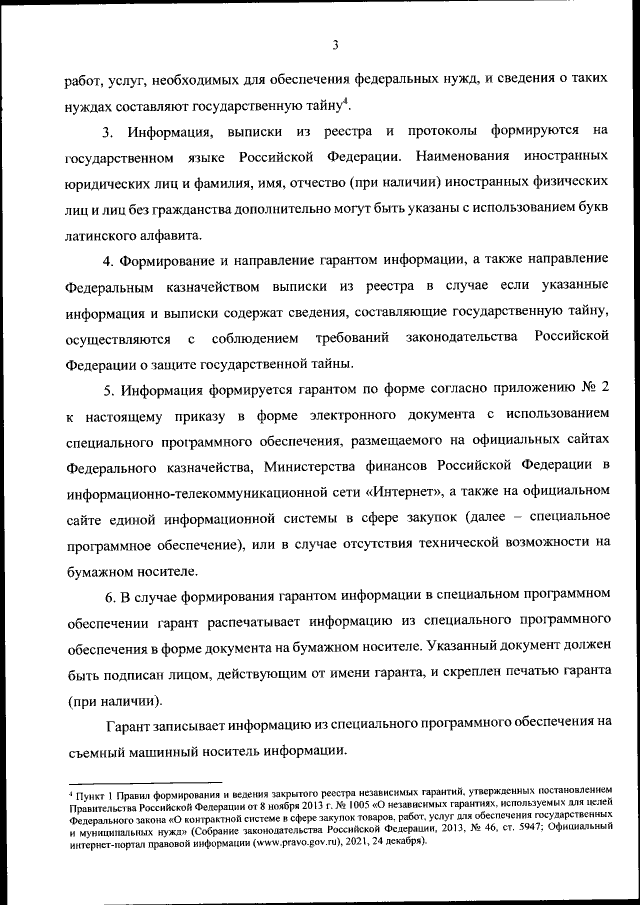 3

работ, услуг, необходимых для обеспечения федеральных нужд, и сведения о таких нуждах составляют государственную тайну$^4$.

3. Информация, выписки из реестра и протоколы формируются на государственном языке Российской Федерации. Наименования иностранных юридических лиц и фамилия, имя, отчество (при наличии) иностранных физических лиц и лиц без гражданства дополнительно могут быть указаны с использованием букв латинского алфавита.

4. Формирование и направление гарантом информации, а также направление Федеральным казначейством выписки из реестра в случае если указанные информация и выписки содержат сведения, составляющие государственную тайну, осуществляются с соблюдением требований законодательства Российской Федерации о защите государственной тайны.

5. Информация формируется гарантом по форме согласно приложению № 2 к настоящему приказу в форме электронного документа с использованием специального программного обеспечения, размещаемого на официальных сайтах Федерального казначейства, Министерства финансов Российской Федерации в информационно-телекоммуникационной сети «Интернет», а также на официальном сайте единой информационной системы в сфере закупок (далее – специальное программное обеспечение), или в случае отсутствия технической возможности на бумажном носителе.

6. В случае формирования гарантом информации в специальном программном обеспечении гарант распечатывает информацию из специального программного обеспечения в форме документа на бумажном носителе. Указанный документ должен быть подписан лицом, действующим от имени гаранта, и скреплен печатью гаранта (при наличии).

Гарант записывает информацию из специального программного обеспечения на съемный машинный носитель информации.

$^4$ Пункт 1 Правил формирования и ведения закрытого реестра независимых гарантий, утвержденных постановлением Правительства Российской Федерации от 8 ноября 2013 г. № 1005 «О независимых гарантиях, используемых для целей Федерального закона «О контрактной системе в сфере закупок товаров, работ, услуг для обеспечения государственных и муниципальных нужд» (Собрание законодательства Российской Федерации, 2013, № 46, ст. 5947; Официальный интернет-портал правовой информации (www.pravo.gov.ru), 2021, 24 декабря).